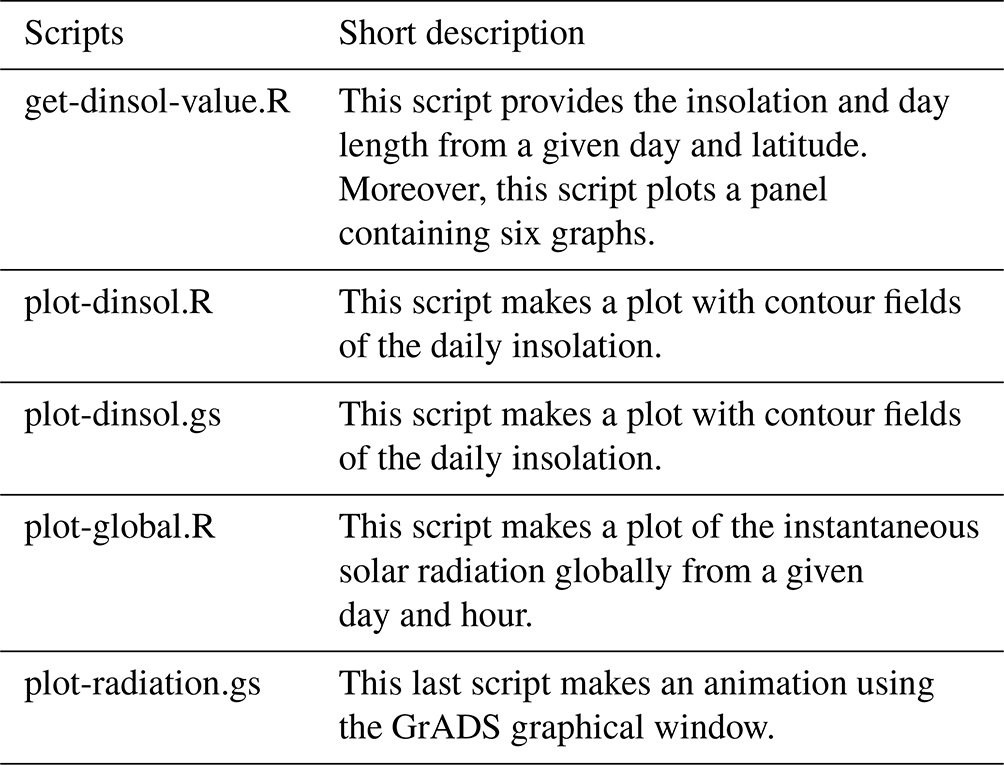 | Scripts | Short description |
|---|---|
| get-dinsol-value.R | This script provides the insolation and day length from a given day and latitude. Moreover, this script plots a panel containing six graphs. |
| plot-dinsol.R | This script makes a plot with contour fields of the daily insolation. |
| plot-dinsol.gs | This script makes a plot with contour fields of the daily insolation. |
| plot-global.R | This script makes a plot of the instantaneous solar radiation globally from a given day and hour. |
| plot-radiation.gs | This last script makes an animation using the GrADS graphical window. |